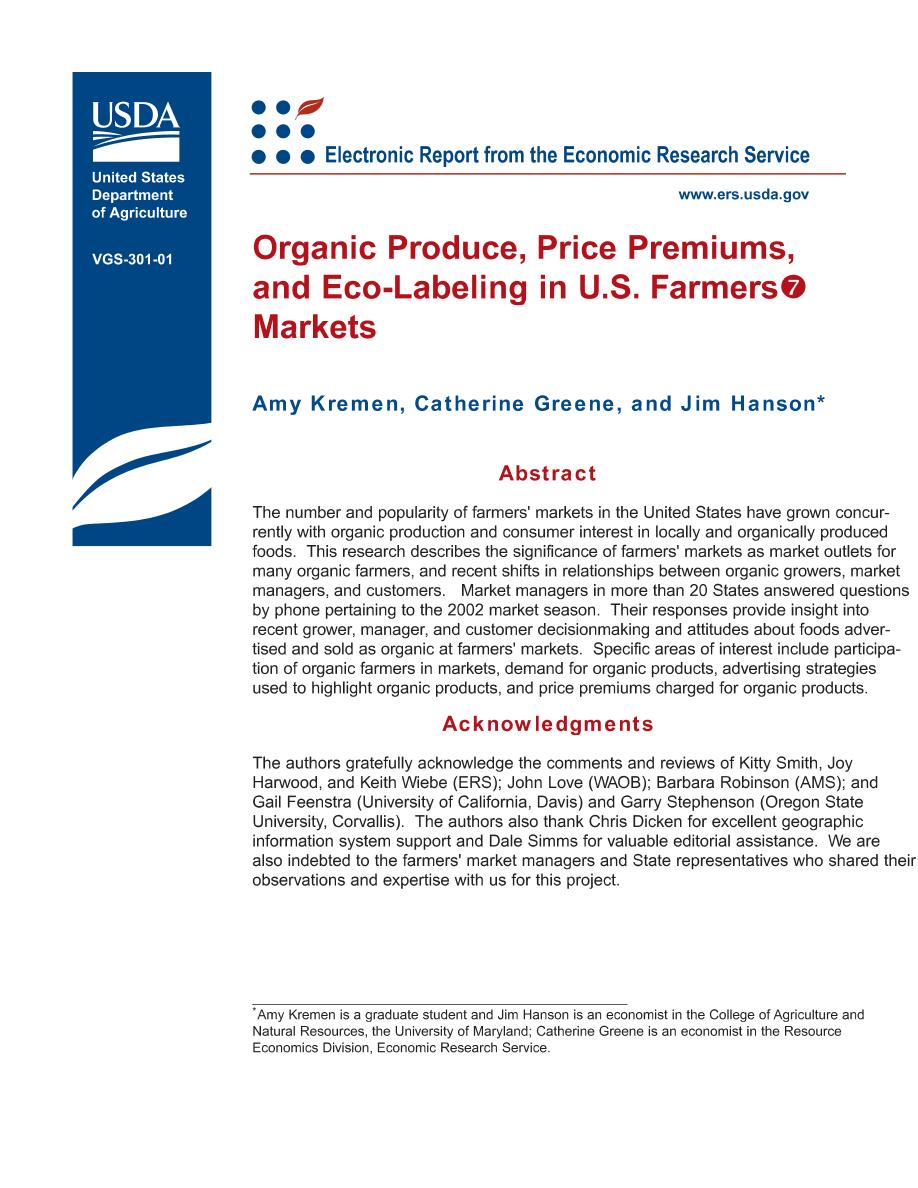 USDA

United States Department of Agriculture

VGS-301-01

Electronic Report from the Economic Research Service

www.ers.usda.gov

Organic Produce, Price Premiums, and Eco-Labeling in U.S. Farmers❼ Markets

Amy Kremen, Catherine Greene, and Jim Hanson*

Abstract

The number and popularity of farmers' markets in the United States have grown concurrently with organic production and consumer interest in locally and organically produced foods. This research describes the significance of farmers' markets as market outlets for many organic farmers, and recent shifts in relationships between organic growers, market managers, and customers. Market managers in more than 20 States answered questions by phone pertaining to the 2002 market season. Their responses provide insight into recent grower, manager, and customer decisionmaking and attitudes about foods advertised and sold as organic at farmers' markets. Specific areas of interest include participation of organic farmers in markets, demand for organic products, advertising strategies used to highlight organic products, and price premiums charged for organic products.

Acknowledgments

The authors gratefully acknowledge the comments and reviews of Kitty Smith, Joy Harwood, and Keith Wiebe (ERS); John Love (WAOB); Barbara Robinson (AMS); and Gail Feenstra (University of California, Davis) and Garry Stephenson (Oregon State University, Corvallis). The authors also thank Chris Dicken for excellent geographic information system support and Dale Simms for valuable editorial assistance. We are also indebted to the farmers' market managers and State representatives who shared their observations and expertise with us for this project.

*Amy Kremen is a graduate student and Jim Hanson is an economist in the College of Agriculture and Natural Resources, the University of Maryland; Catherine Greene is an economist in the Resource Economics Division, Economic Research Service.